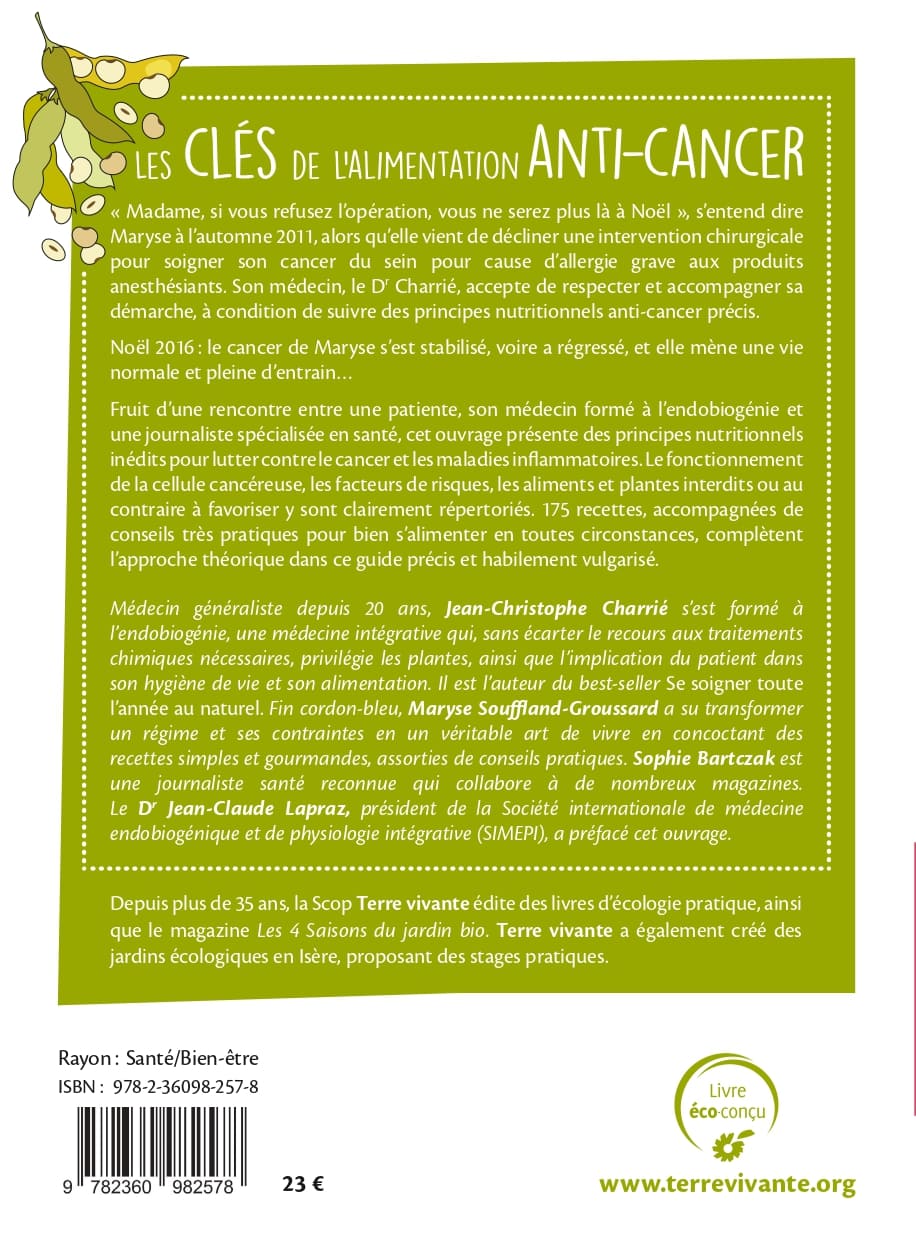 LES CLÉS DE L'ALIMENTATION ANTI-CANCER

« Madame, si vous refusez l'opération, vous ne serez plus là à Noël », s'entend dire Maryse à l'automne 2011, alors qu'elle vient de décliner une intervention chirurgicale pour soigner son cancer du sein pour cause d'allergie grave aux produits anesthésiants. Son médecin, le Dr Charrié, accepte de respecter et accompagner sa démarche, à condition de suivre des principes nutritionnels anti-cancer précis.

Noël 2016 : le cancer de Maryse s'est stabilisé, voire a régressé, et elle mène une vie normale et pleine d'entrain…

Fruit d'une rencontre entre une patiente, son médecin formé à l'endobiogénie et une journaliste spécialisée en santé, cet ouvrage présente des principes nutritionnels inédits pour lutter contre le cancer et les maladies inflammatoires. Le fonctionnement de la cellule cancéreuse, les facteurs de risques, les aliments et plantes interdits ou au contraire à favoriser y sont clairement répertoriés. 175 recettes, accompagnées de conseils très pratiques pour bien s'alimenter en toutes circonstances, complètent l'approche théorique dans ce guide précis et habilement vulgarisé.

Médecin généraliste depuis 20 ans, Jean-Christophe Charrié s'est formé à l'endobiogénie, une médecine intégrative qui, sans écarter le recours aux traitements chimiques nécessaires, privilégie les plantes, ainsi que l'implication du patient dans son hygiène de vie et son alimentation. Il est l'auteur du best-seller Se soigner toute l'année au naturel. Fin cordon-bleu, Maryse Souffland-Groussard a su transformer un régime et ses contraintes en un véritable art de vivre en concoctant des recettes simples et gourmandes, assorties de conseils pratiques. Sophie Bartczak est une journaliste santé reconnue qui collabore à de nombreux magazines. Le Dr Jean-Claude Lapraz, président de la Société internationale de médecine endobiogénique et de physiologie intégrative (SIMEPI), a préfacé cet ouvrage.

Depuis plus de 35 ans, la Scop Terre vivante édite des livres d'écologie pratique, ainsi que le magazine Les 4 Saisons du jardin bio. Terre vivante a également créé des jardins écologiques en Isère, proposant des stages pratiques.

Rayon : Santé/Bien-être
ISBN : 978-2-36098-257-8

9 782360 982578 23 €

Livre éco-conçu

www.terrevivante.org